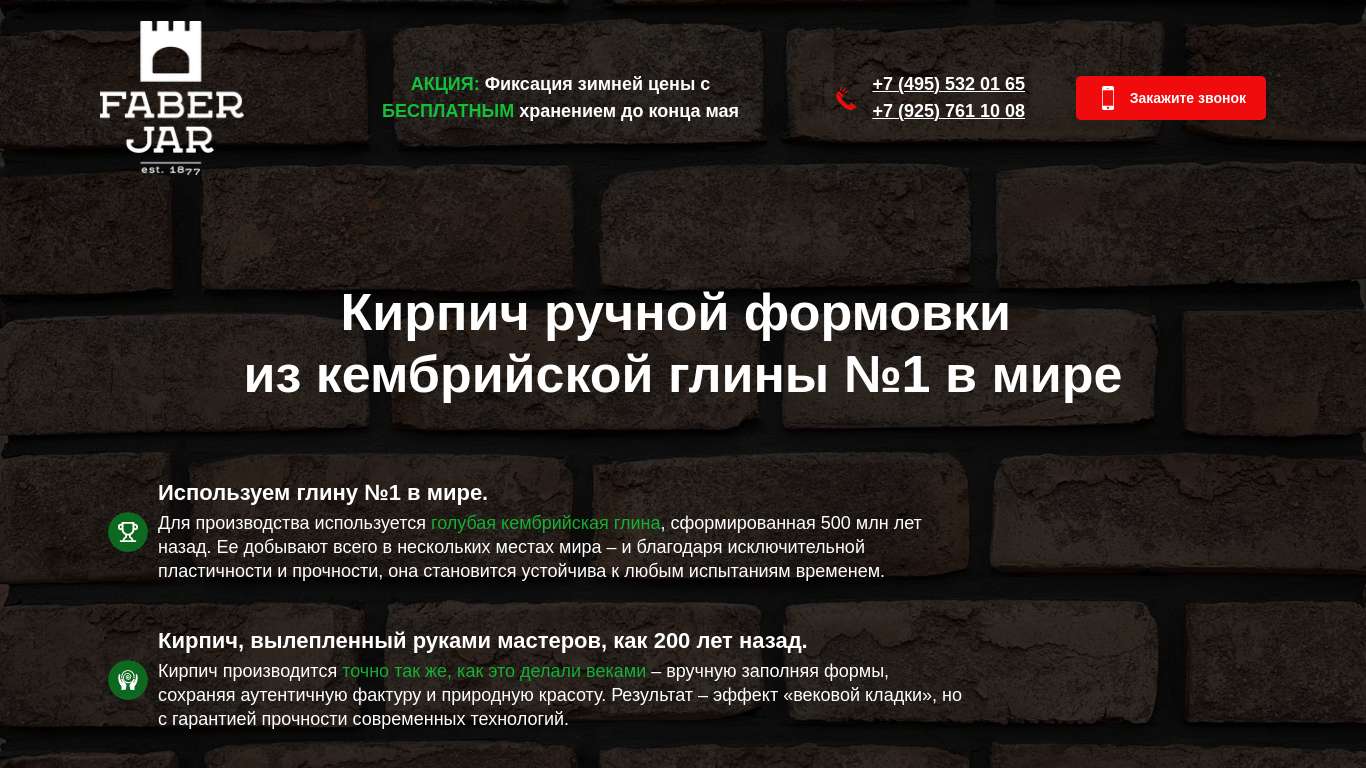 FABER JAR
est. 1877

АКЦИЯ: Фиксация зимней цены с БЕСПЛАТНЫМ хранением до конца мая

+7 (495) 532 01 65
+7 (925) 761 10 08

Закажите звонок

Кирпич ручной формовки
из кембрийской глины №1 в мире

Используем глину №1 в мире.
Для производства используется голубая кембрийская глина, сформированная 500 млн лет назад. Ее добывают всего в нескольких местах мира – и благодаря исключительной пластичности и прочности, она становится устойчива к любым испытаниям временем.

Кирпич, вылепленный руками мастеров, как 200 лет назад.
Кирпич производится точно так же, как это делали веками – вручную заполняя формы, сохраняя аутентичную фактуру и природную красоту. Результат – эффект «вековой кладки», но с гарантией прочности современных технологий.